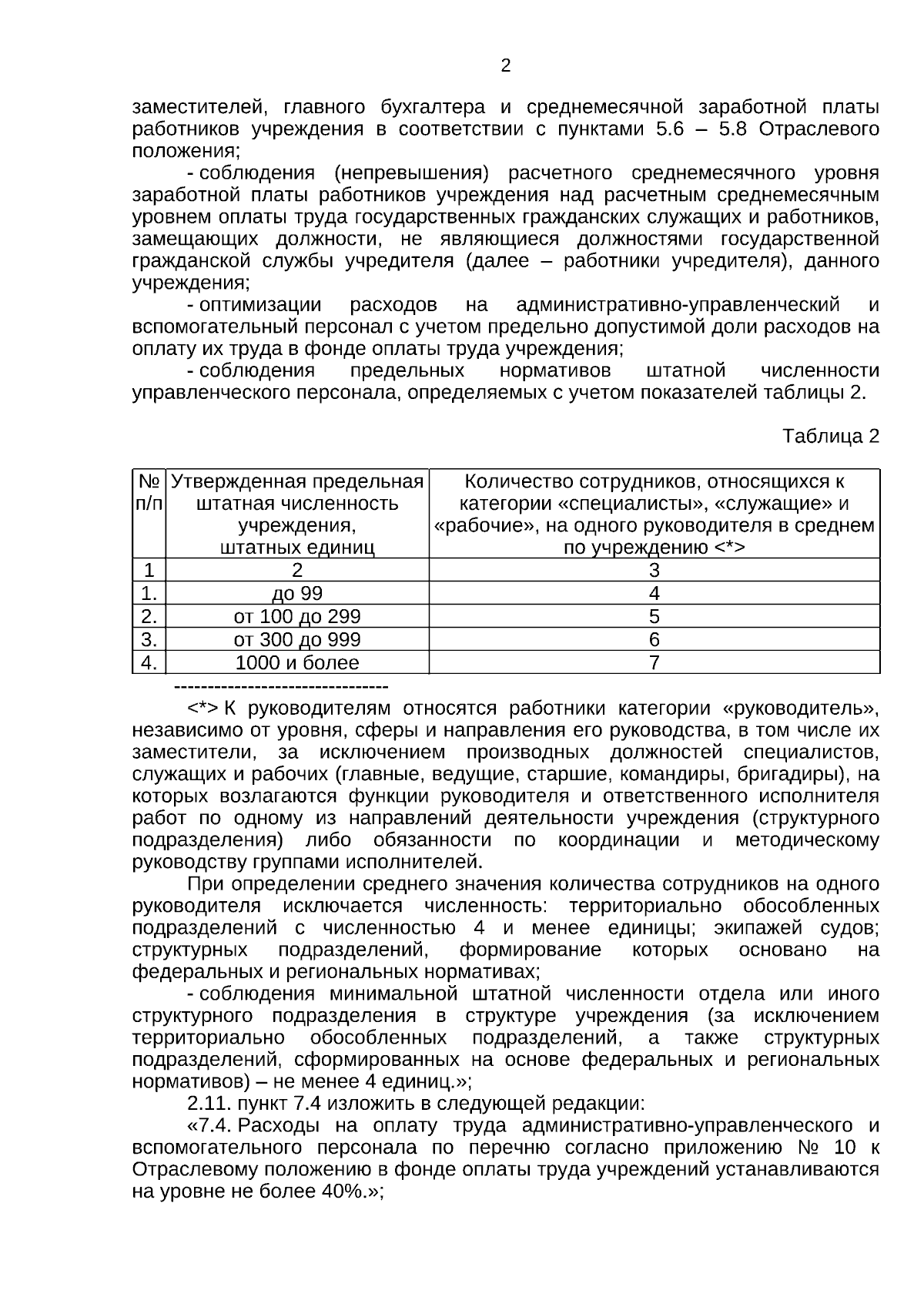 2

заместителей, главного бухгалтера и среднемесячной заработной платы работников учреждения в соответствии с пунктами 5.6 – 5.8 Отраслевого положения;

- соблюдения (непревышения) расчетного среднемесячного уровня заработной платы работников учреждения над расчетным среднемесячным уровнем оплаты труда государственных гражданских служащих и работников, замещающих должности, не являющиеся должностями государственной гражданской службы учредителя (далее – работники учредителя), данного учреждения;

- оптимизации расходов на административно-управленческий и вспомогательный персонал с учетом предельно допустимой доли расходов на оплату их труда в фонде оплаты труда учреждения;

- соблюдения предельных нормативов штатной численности управленческого персонала, определяемых с учетом показателей таблицы 2.

Таблица 2

| № п/п | Утвержденная предельная штатная численность учреждения, штатных единиц | Количество сотрудников, относящихся к категории «специалисты», «служащие» и «рабочие», на одного руководителя в среднем по учреждению <*> |
|---|---|---|
| 1 | 2 | 3 |
| 1. | до 99 | 4 |
| 2. | от 100 до 299 | 5 |
| 3. | от 300 до 999 | 6 |
| 4. | 1000 и более | 7 |

--------------------------------

<*> К руководителям относятся работники категории «руководитель», независимо от уровня, сферы и направления его руководства, в том числе их заместители, за исключением производных должностей специалистов, служащих и рабочих (главные, ведущие, старшие, командиры, бригадиры), на которых возлагаются функции руководителя и ответственного исполнителя работ по одному из направлений деятельности учреждения (структурного подразделения) либо обязанности по координации и методическому руководству группами исполнителей.

При определении среднего значения количества сотрудников на одного руководителя исключается численность: территориально обособленных подразделений с численностью 4 и менее единицы; экипажей судов; структурных подразделений, формирование которых основано на федеральных и региональных нормативах;

- соблюдения минимальной штатной численности отдела или иного структурного подразделения в структуре учреждения (за исключением территориально обособленных подразделений, а также структурных подразделений, сформированных на основе федеральных и региональных нормативов) – не менее 4 единиц.»;

2.11. пункт 7.4 изложить в следующей редакции:

«7.4. Расходы на оплату труда административно-управленческого и вспомогательного персонала по перечню согласно приложению № 10 к Отраслевому положению в фонде оплаты труда учреждений устанавливаются на уровне не более 40%.»;